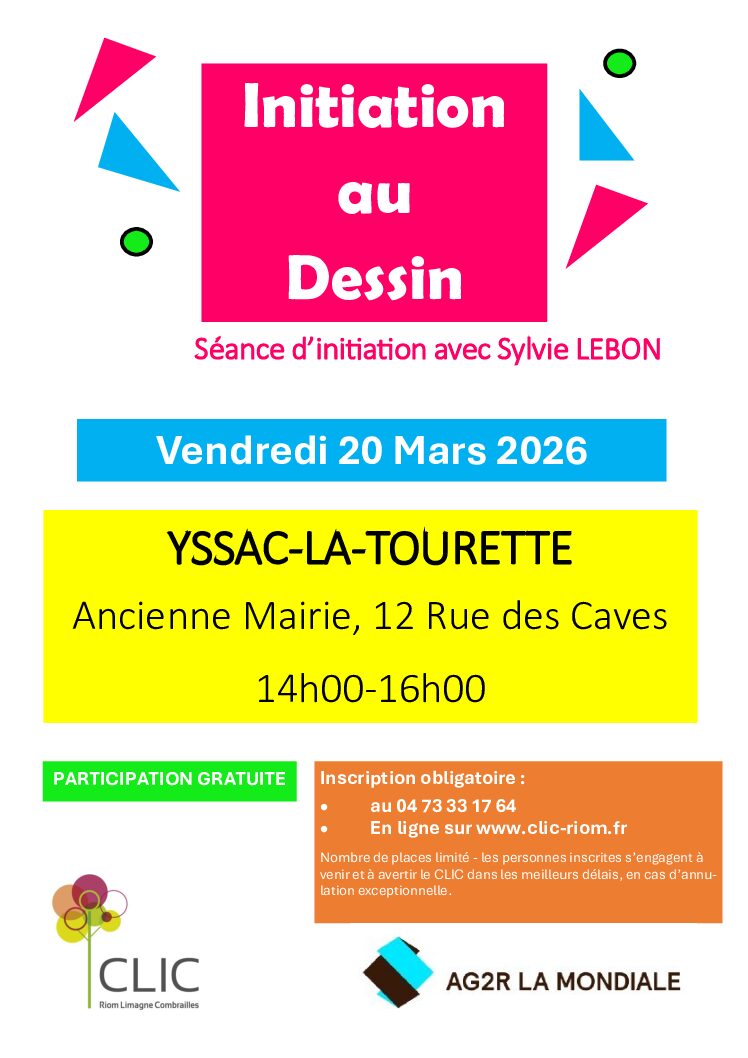 Initiation
au
Dessin

Séance d'initiation avec Sylvie LEBON

Vendredi 20 Mars 2026

YSSAC-LA-TOURETTE

Ancienne Mairie, 12 Rue des Caves

14h00-16h00

PARTICIPATION GRATUITE

Inscription obligatoire :
• au 04 73 33 17 64
• En ligne sur www.clic-riom.fr

Nombre de places limité - les personnes inscrites s'engagent à venir et à avertir le CLIC dans les meilleurs délais, en cas d'annulation exceptionnelle.

CLIC
Riom Limagne Combrailles

AG2R LA MONDIALE